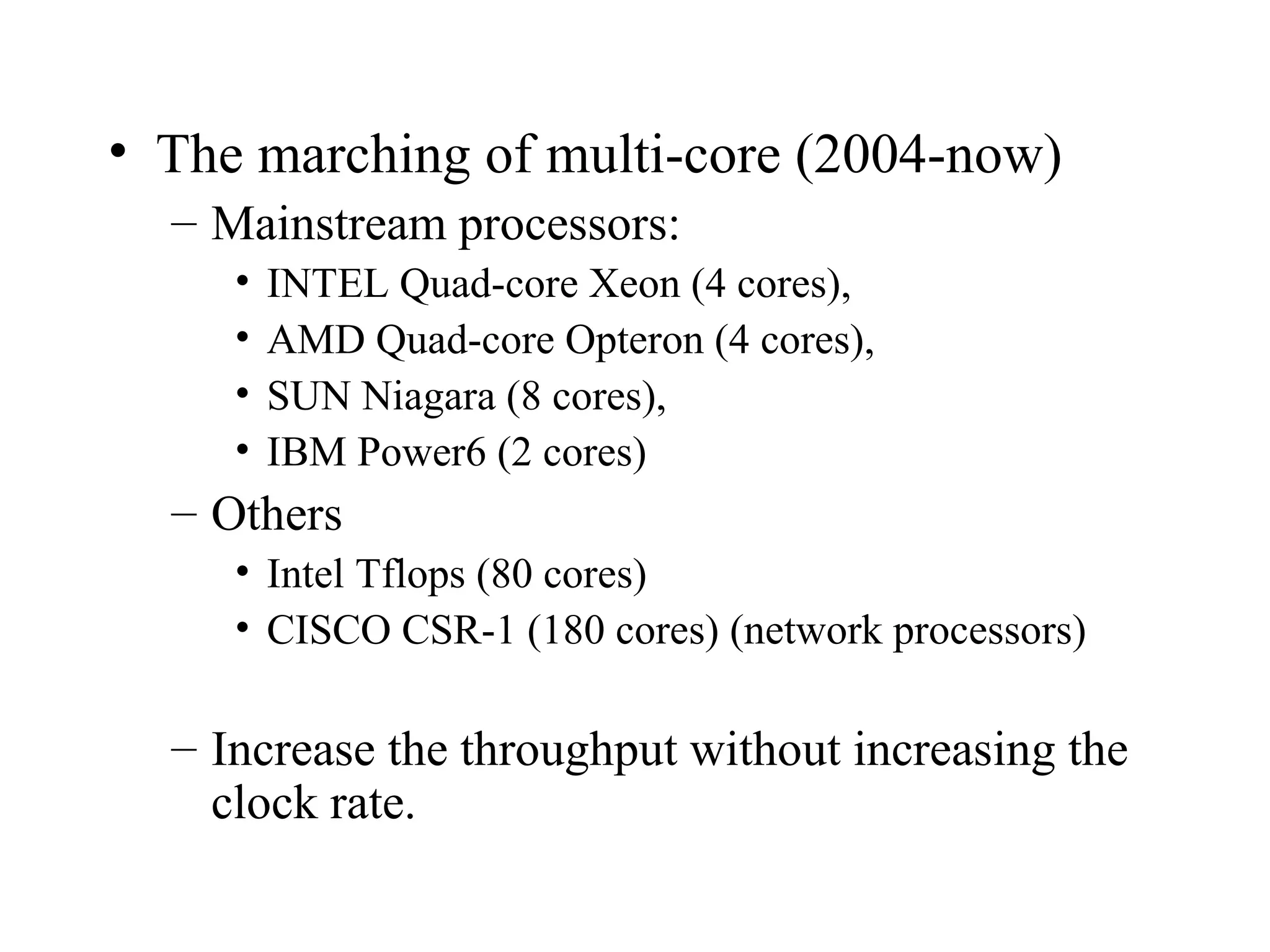 • The marching of multi-core (2004-now)
– Mainstream processors:
• INTEL Quad-core Xeon (4 cores),
• AMD Quad-core Opteron (4 cores),
• SUN Niagara (8 cores),
• IBM Power6 (2 cores)
– Others
• Intel Tflops (80 cores)
• CISCO CSR-1 (180 cores) (network processors)

– Increase the throughput without increasing the clock rate.